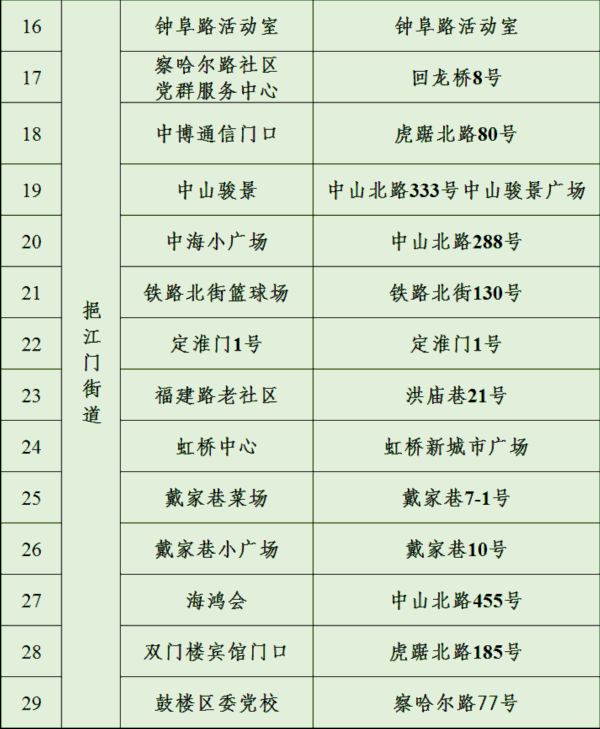 | 16 | 挹江门街道 | 钟阜路活动室 | 钟阜路活动室 |
|---|---|---|---|
| 17 | | 察哈尔路社区党群服务中心 | 回龙桥8号 |
| 18 | | 中博通信门口 | 虎踞北路80号 |
| 19 | | 中山骏景 | 中山北路333号中山骏景广场 |
| 20 | | 中海小广场 | 中山北路288号 |
| 21 | | 铁路北街篮球场 | 铁路北街130号 |
| 22 | | 定淮门1号 | 定淮门1号 |
| 23 | | 福建路老社区 | 洪庙巷21号 |
| 24 | | 虹桥中心 | 虹桥新城市广场 |
| 25 | | 戴家巷菜场 | 戴家巷7-1号 |
| 26 | | 戴家巷小广场 | 戴家巷10号 |
| 27 | | 海鸿会 | 中山北路455号 |
| 28 | | 双门楼宾馆门口 | 虎踞北路185号 |
| 29 | | 鼓楼区委党校 | 察哈尔路77号 |